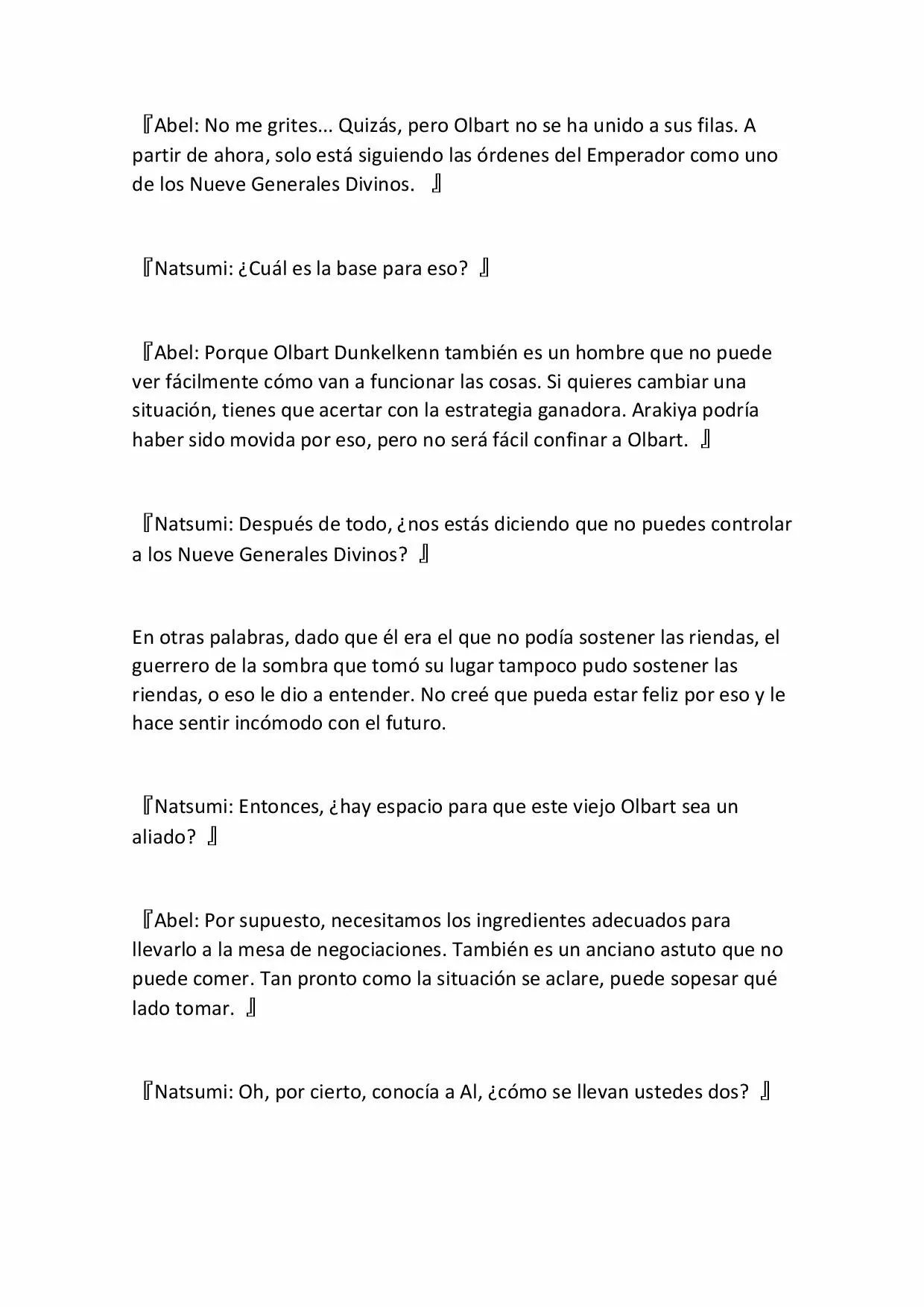 『Abel: No me grites... Quizás, pero Olbart no se ha unido a sus filas. A partir de ahora, solo está siguiendo las órdenes del Emperador como uno de los Nueve Generales Divinos. 』

『Natsumi: ¿Cuál es la base para eso? 』

『Abel: Porque Olbart Dunkelkenn también es un hombre que no puede ver fácilmente cómo van a funcionar las cosas. Si quieres cambiar una situación, tienes que acertar con la estrategia ganadora. Arakiya podría haber sido movida por eso, pero no será fácil confinar a Olbart. 』

『Natsumi: Después de todo, ¿nos estás diciendo que no puedes controlar a los Nueve Generales Divinos? 』

En otras palabras, dado que él era el que no podía sostener las riendas, el guerrero de la sombra que tomó su lugar tampoco pudo sostener las riendas, o eso le dio a entender. No creé que pueda estar feliz por eso y le hace sentir incómodo con el futuro.

『Natsumi: Entonces, ¿hay espacio para que este viejo Olbart sea un aliado? 』

『Abel: Por supuesto, necesitamos los ingredientes adecuados para llevarlo a la mesa de negociaciones. También es un anciano astuto que no puede comer. Tan pronto como la situación se aclare, puede sopesar qué lado tomar. 』

『Natsumi: Oh, por cierto, conocía a Al, ¿cómo se llevan ustedes dos? 』